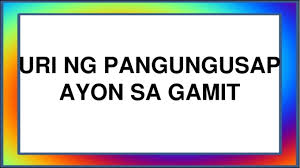 URI NG PANGUNGUSAP AYON SA GAMIT